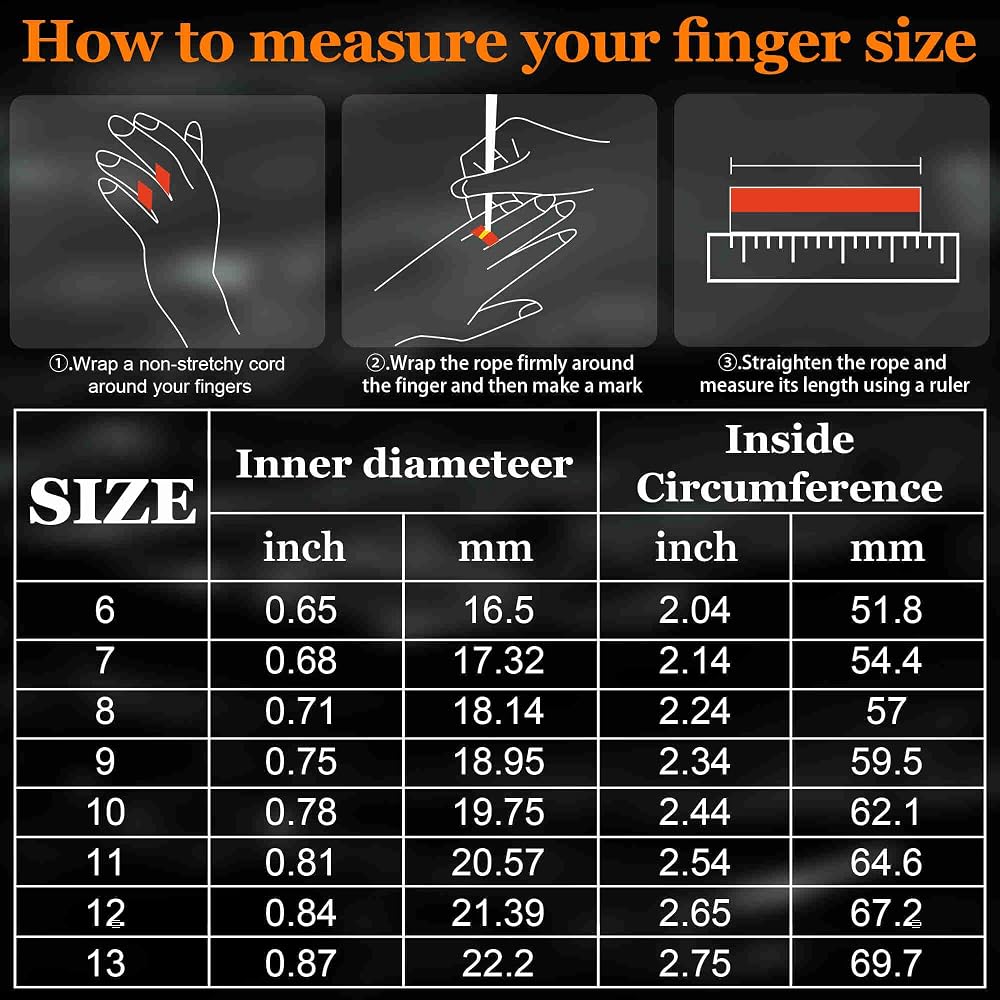 How to measure your finger size

①.Wrap a non-stretchy cord around your fingers

②.Wrap the rope firmly around the finger and then make a mark

③.Straighten the rope and measure its length using a ruler

| SIZE | Inner diameteer inch | Inner diameteer mm | Inside Circumference inch | Inside Circumference mm |
|---|---|---|---|---|
| 6 | 0.65 | 16.5 | 2.04 | 51.8 |
| 7 | 0.68 | 17.32 | 2.14 | 54.4 |
| 8 | 0.71 | 18.14 | 2.24 | 57 |
| 9 | 0.75 | 18.95 | 2.34 | 59.5 |
| 10 | 0.78 | 19.75 | 2.44 | 62.1 |
| 11 | 0.81 | 20.57 | 2.54 | 64.6 |
| 12 | 0.84 | 21.39 | 2.65 | 67.2 |
| 13 | 0.87 | 22.2 | 2.75 | 69.7 |